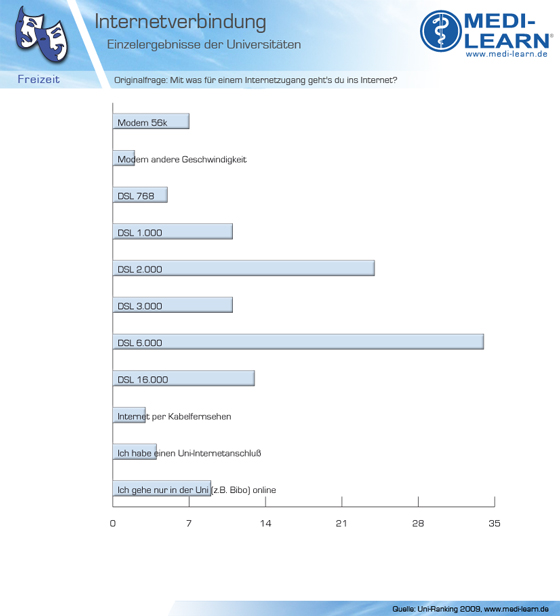 Internetverbindung
Einzelergebnisse der Universitäten

MEDI-LEARN®
www.medi-learn.de

Freizeit

Originalfrage: Mit was für einem Internetzugang geht's du ins Internet?

Modem 56k
Modem andere Geschwindigkeit
DSL 768
DSL 1.000
DSL 2.000
DSL 3.000
DSL 6.000
DSL 16.000
Internet per Kabelfernsehen
Ich habe einen Uni-Internetanschluß
Ich gehe nur in der Uni (z.B. Bibo) online

0 7 14 21 28 35

Quelle: Uni-Ranking 2009, www.medi-learn.de